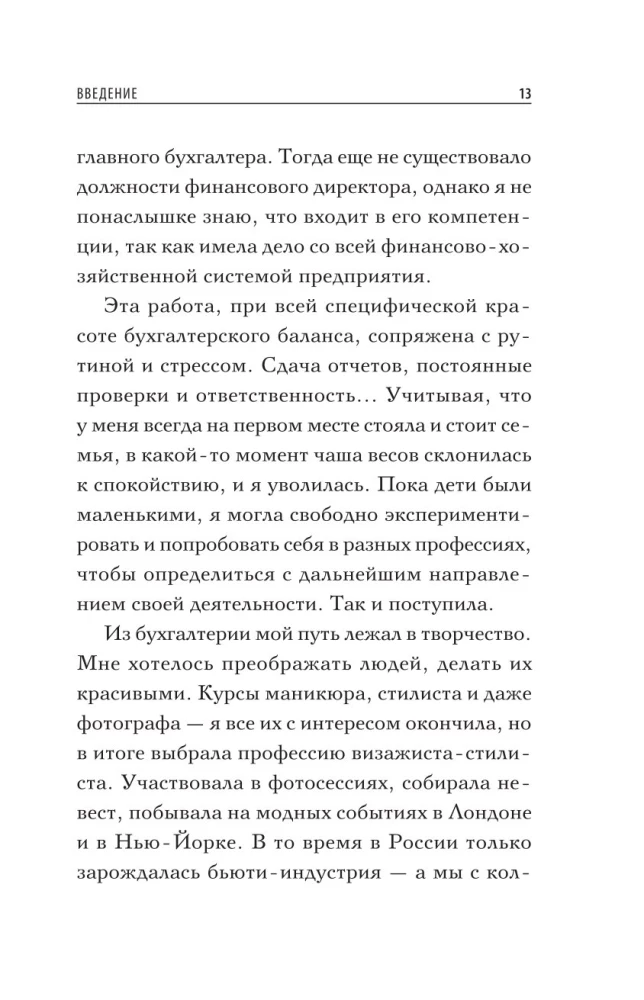 ВВЕДЕНИЕ 13

главного бухгалтера. Тогда еще не существовало должности финансового директора, однако я не понаслышке знаю, что входит в его компетенции, так как имела дело со всей финансово-хозяйственной системой предприятия.

Эта работа, при всей специфической красоте бухгалтерского баланса, сопряжена с рутиной и стрессом. Сдача отчетов, постоянные проверки и ответственность… Учитывая, что у меня всегда на первом месте стояла и стоит семья, в какой-то момент чаша весов склонилась к спокойствию, и я уволилась. Пока дети были маленькими, я могла свободно экспериментировать и попробовать себя в разных профессиях, чтобы определиться с дальнейшим направлением своей деятельности. Так и поступила.

Из бухгалтерии мой путь лежал в творчество. Мне хотелось преображать людей, делать их красивыми. Курсы маникюра, стилиста и даже фотографа — я все их с интересом окончила, но в итоге выбрала профессию визажиста-стилиста. Участвовала в фотосессиях, собирала невест, побывала на модных событиях в Лондоне и в Нью-Йорке. В то время в России только зарождалась бьюти-индустрия — а мы с кол-